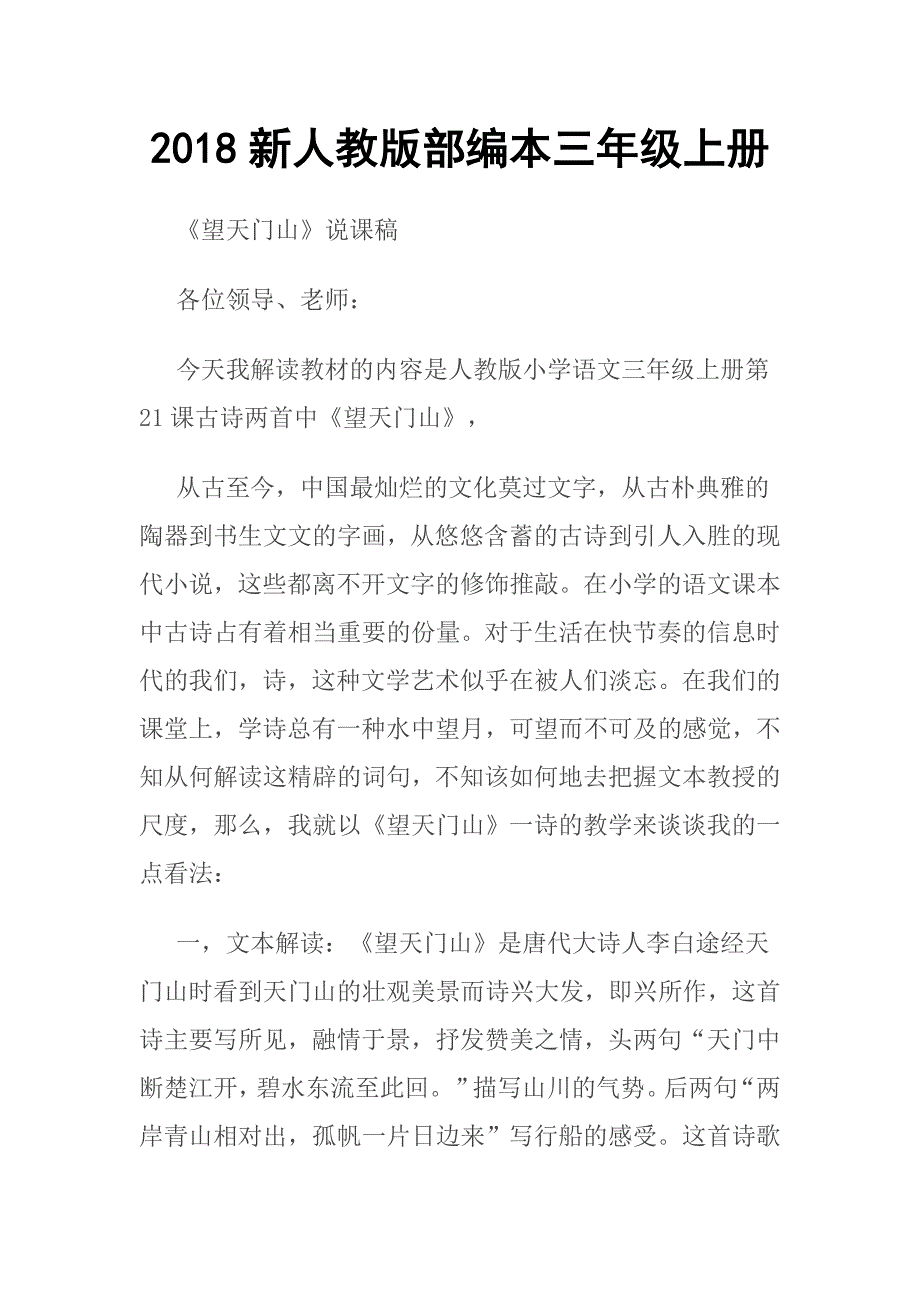 2018 新人教版部编本三年级上册

《望天门山》说课稿

各位领导、老师：

今天我解读教材的内容是人教版小学语文三年级上册第 21 课古诗两首中《望天门山》，

从古至今，中国最灿烂的文化莫过文字，从古朴典雅的陶器到书生文文的字画，从悠悠含蓄的古诗到引人入胜的现代小说，这些都离不开文字的修饰推敲。在小学的语文课本中古诗占有着相当重要的份量。对于生活在快节奏的信息时代的我们，诗，这种文学艺术似乎在被人们淡忘。在我们的课堂上，学诗总有一种水中望月，可望而不可及的感觉，不知从何解读这精辟的词句，不知该如何地去把握文本教授的尺度，那么，我就以《望天门山》一诗的教学来谈谈我的一点看法：

一，文本解读：《望天门山》是唐代大诗人李白途经天门山时看到天门山的壮观美景而诗兴大发，即兴所作，这首诗主要写所见，融情于景，抒发赞美之情，头两句“天门中断楚江开，碧水东流至此回。”描写山川的气势。后两句“两岸青山相对出，孤帆一片日边来”写行船的感受。这首诗歌